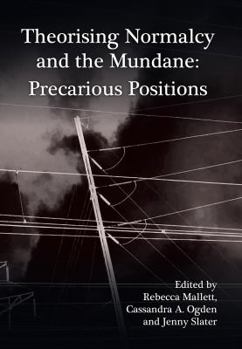 Theorising Normalcy and the Mundane: Precarious Positions

Edited by
Rebecca Mallett,
Cassandra A. Ogden
and Jenny Slater